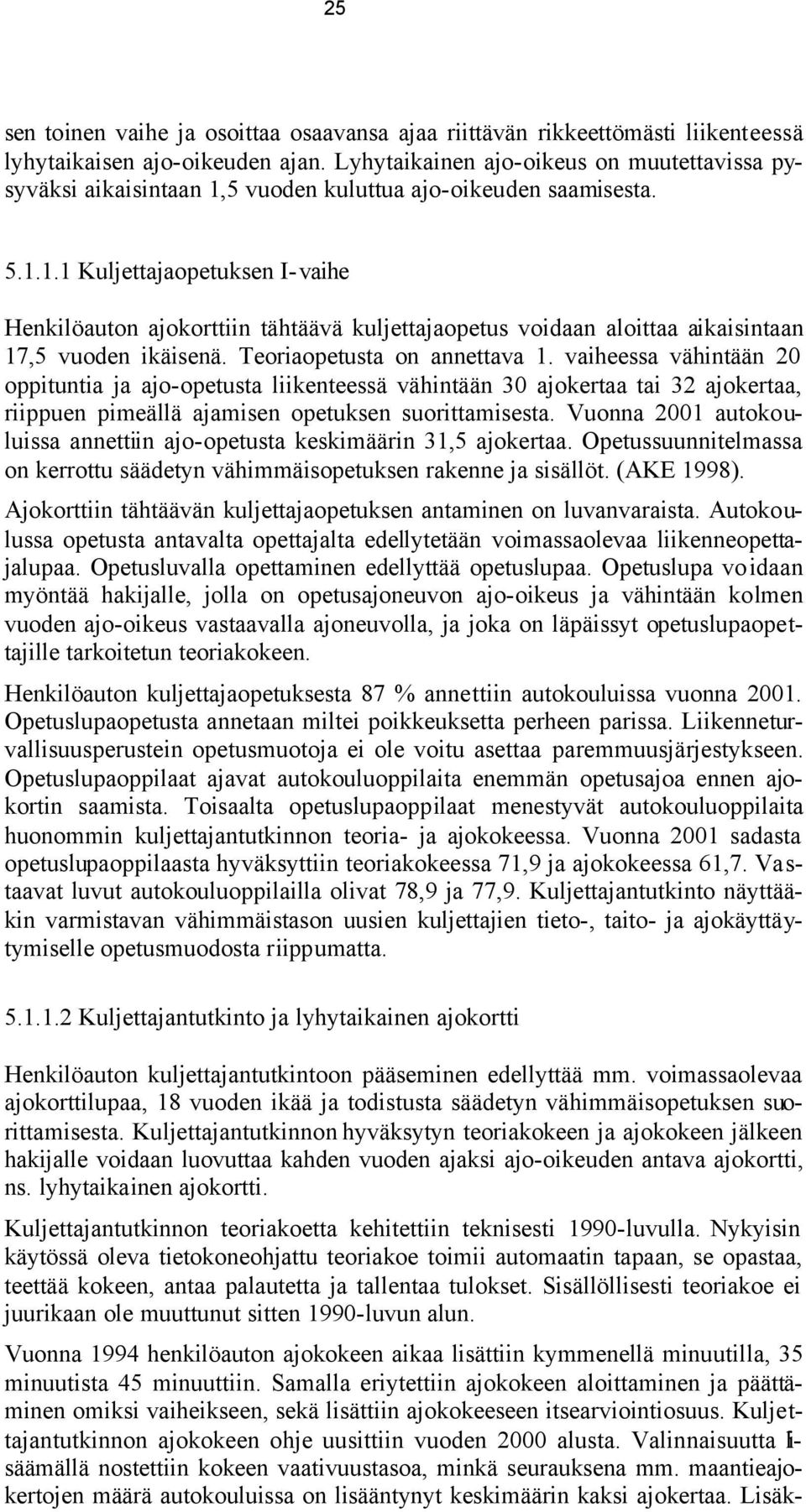 25

sen toinen vaihe ja osoittaa osaavansa ajaa riittävän rikkeettömästi liikenteessä lyhytaikaisen ajo-oikeuden ajan. Lyhytaikainen ajo-oikeus on muutettavissa pysyväksi aikaisintaan 1,5 vuoden kuluttua ajo-oikeuden saamisesta.

5.1.1.1 Kuljettajaopetuksen I-vaihe

Henkilöauton ajokorttiin tähtäävä kuljettajaopetus voidaan aloittaa aikaisintaan 17,5 vuoden ikäisenä. Teoriaopetusta on annettava 1. vaiheessa vähintään 20 oppituntia ja ajo-opetusta liikenteessä vähintään 30 ajokertaa tai 32 ajokertaa, riippuen pimeällä ajamisen opetuksen suorittamisesta. Vuonna 2001 autokouluissa annettiin ajo-opetusta keskimäärin 31,5 ajokertaa. Opetussuunnitelmassa on kerrottu säädetyn vähimmäisopetuksen rakenne ja sisällöt. (AKE 1998).

Ajokorttiin tähtäävän kuljettajaopetuksen antaminen on luvanvaraista. Autokoulussa opetusta antavalta opettajalta edellytetään voimassaolevaa liikenneopettajalupaa. Opetusluvalla opettaminen edellyttää opetuslupaa. Opetuslupa voidaan myöntää hakijalle, jolla on opetusajoneuvon ajo-oikeus ja vähintään kolmen vuoden ajo-oikeus vastaavalla ajoneuvolla, ja joka on läpäissyt opetuslupaopettajille tarkoitetun teoriakokeen.

Henkilöauton kuljettajaopetuksesta 87 % annettiin autokouluissa vuonna 2001. Opetuslupaopetusta annetaan miltei poikkeuksetta perheen parissa. Liikenneturvallisuusperustein opetusmuotoja ei ole voitu asettaa paremmuusjärjestykseen. Opetuslupaoppilaat ajavat autokouluoppilaita enemmän opetusajoa ennen ajokortin saamista. Toisaalta opetuslupaoppilaat menestyvät autokouluoppilaita huonommin kuljettajantutkinnon teoria- ja ajokokeessa. Vuonna 2001 sadasta opetuslupaoppilaasta hyväksyttiin teoriakokeessa 71,9 ja ajokokeessa 61,7. Vastaavat luvut autokouluoppilailla olivat 78,9 ja 77,9. Kuljettajantutkinto näyttääkin varmistavan vähimmäistason uusien kuljettajien tieto-, taito- ja ajokäyttäytymiselle opetusmuodosta riippumatta.

5.1.1.2 Kuljettajantutkinto ja lyhytaikainen ajokortti

Henkilöauton kuljettajantutkintoon pääseminen edellyttää mm. voimassaolevaa ajokorttilupaa, 18 vuoden ikää ja todistusta säädetyn vähimmäisopetuksen suorittamisesta. Kuljettajantutkinnon hyväksytyn teoriakokeen ja ajokokeen jälkeen hakijalle voidaan luovuttaa kahden vuoden ajaksi ajo-oikeuden antava ajokortti, ns. lyhytaikainen ajokortti.

Kuljettajantutkinnon teoriakoetta kehitettiin teknisesti 1990-luvulla. Nykyisin käytössä oleva tietokoneohjattu teoriakoe toimii automaatin tapaan, se opastaa, teettää kokeen, antaa palautetta ja tallentaa tulokset. Sisällöllisesti teoriakoe ei juurikaan ole muuttunut sitten 1990-luvun alun.

Vuonna 1994 henkilöauton ajokokeen aikaa lisättiin kymmenellä minuutilla, 35 minuutista 45 minuuttiin. Samalla eriytettiin ajokokeen aloittaminen ja päättäminen omiksi vaiheikseen, sekä lisättiin ajokokeeseen itsearviointiosuus. Kuljettajantutkinnon ajokokeen ohje uusittiin vuoden 2000 alusta. Valinnaisuutta lisäämällä nostettiin kokeen vaativuustasoa, minkä seurauksena mm. maantieajokertojen määrä autokouluissa on lisääntynyt keskimäärin kaksi ajokertaa. Lisäk-